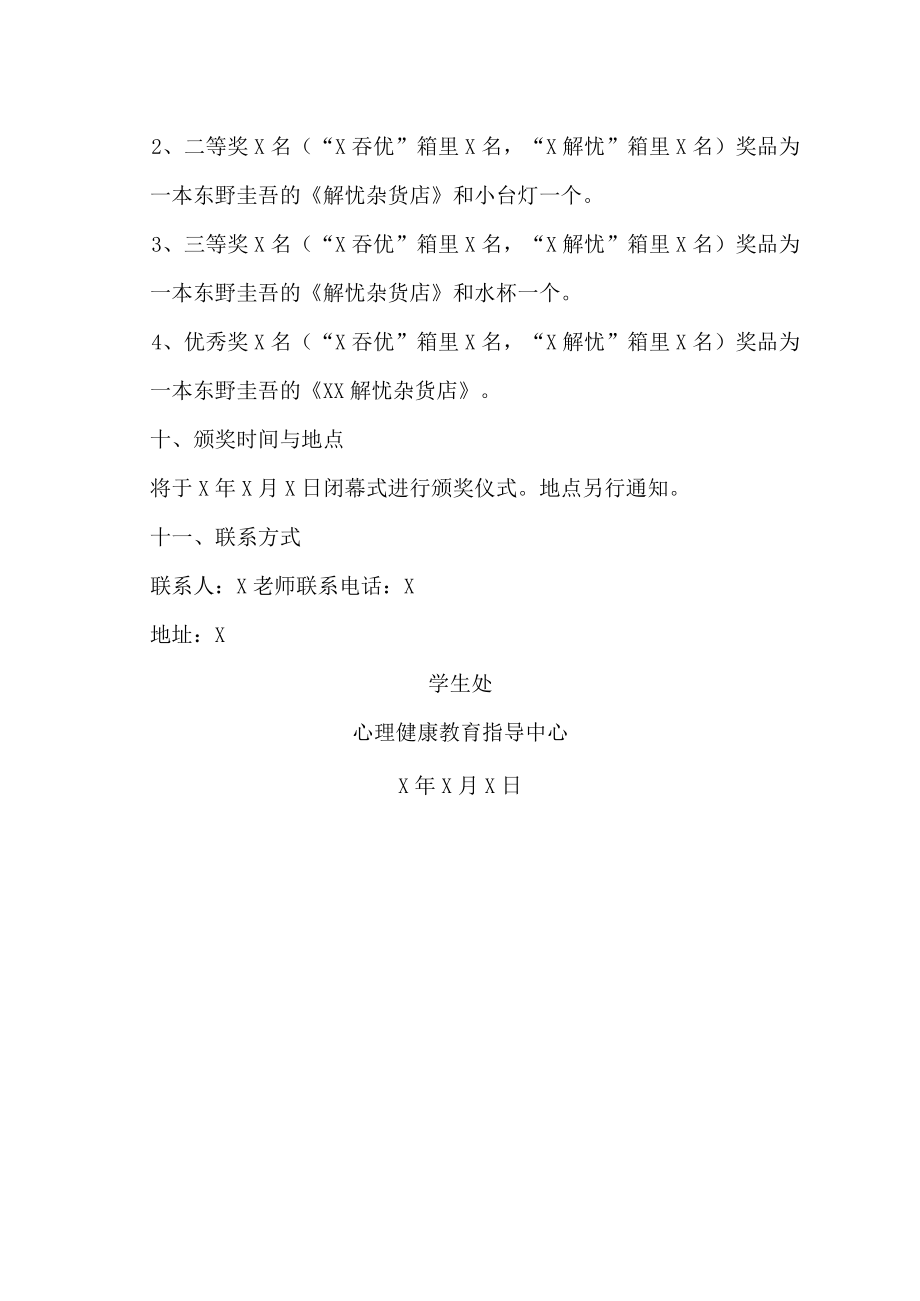 2、二等奖X名（“X吞优”箱里X名，“X解忧”箱里X名）奖品为一本东野圭吾的《解忧杂货店》和小台灯一个。

3、三等奖X名（“X吞优”箱里X名，“X解忧”箱里X名）奖品为一本东野圭吾的《解忧杂货店》和水杯一个。

4、优秀奖X名（“X吞优”箱里X名，“X解忧”箱里X名）奖品为一本东野圭吾的《XX解忧杂货店》。

十、颁奖时间与地点

将于X年X月X日闭幕式进行颁奖仪式。地点另行通知。

十一、联系方式

联系人：X老师联系电话：X

地址：X

学生处

心理健康教育指导中心

X年X月X日